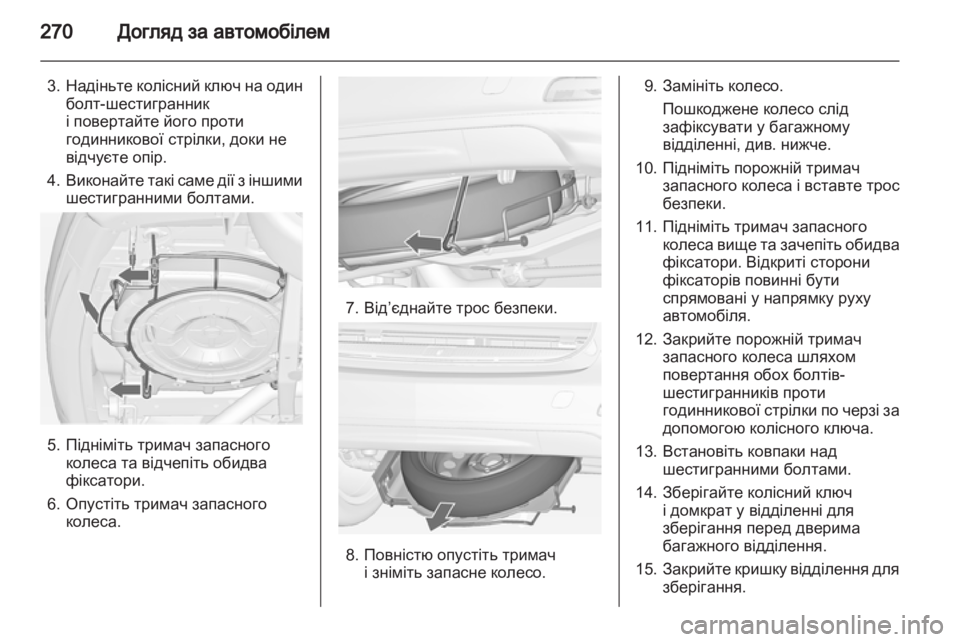 270 Догляд за автомобілем

3. Надіньте колісний ключ на один болт-шестигранник і повертайте його проти годинникової стрілки, доки не відчуєте опір.

4. Виконайте такі саме дії з іншими шестигранними болтами.

5. Підніміть тримач запасного колеса та відчепіть обидва фіксатори.

6. Опустіть тримач запасного колеса.

7. Від'єднайте трос безпеки.

8. Повністю опустіть тримач і зніміть запасне колесо.

9. Замініть колесо.

Пошкоджене колесо слід зафіксувати у багажному відділенні, див. нижче.

10. Підніміть порожній тримач запасного колеса і вставте трос безпеки.

11. Підніміть тримач запасного колеса вище та зачепіть обидва фіксатори. Відкриті сторони фіксаторів повинні бути спрямовані у напрямку руху автомобіля.

12. Закрийте порожній тримач запасного колеса шляхом повертання обох болтів-шестигранників проти годинникової стрілки по черзі за допомогою колісного ключа.

13. Встановіть ковпаки над шестигранними болтами.

14. Зберігайте колісний ключ і домкрат у відділенні для зберігання перед дверима багажного відділення.

15. Закрийте кришку відділення для зберігання.

carmanualsonline.info